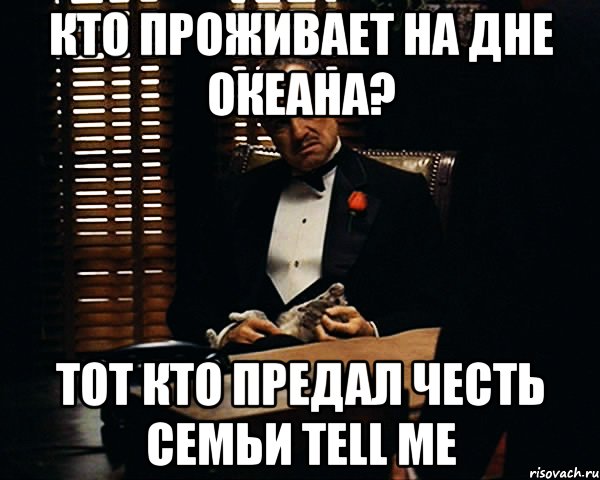 КТО ПРОЖИВАЕТ НА ДНЕ ОКЕАНА?

ТОТ КТО ПРЕДАЛ ЧЕСТЬ СЕМЬИ TELL ME

risovach.ru